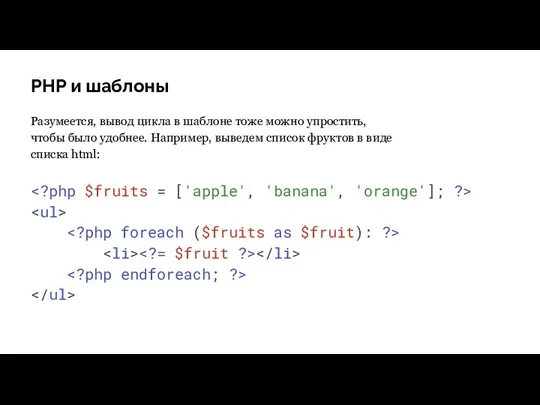 PHP и шаблоны

Разумеется, вывод цикла в шаблоне тоже можно упростить, чтобы было удобнее. Например, выведем список фруктов в виде списка html:

<?php $fruits = ['apple', 'banana', 'orange']; ?>
<ul>
    <?php foreach ($fruits as $fruit): ?>
        <li><?= $fruit ?></li>
    <?php endforeach; ?>
</ul>